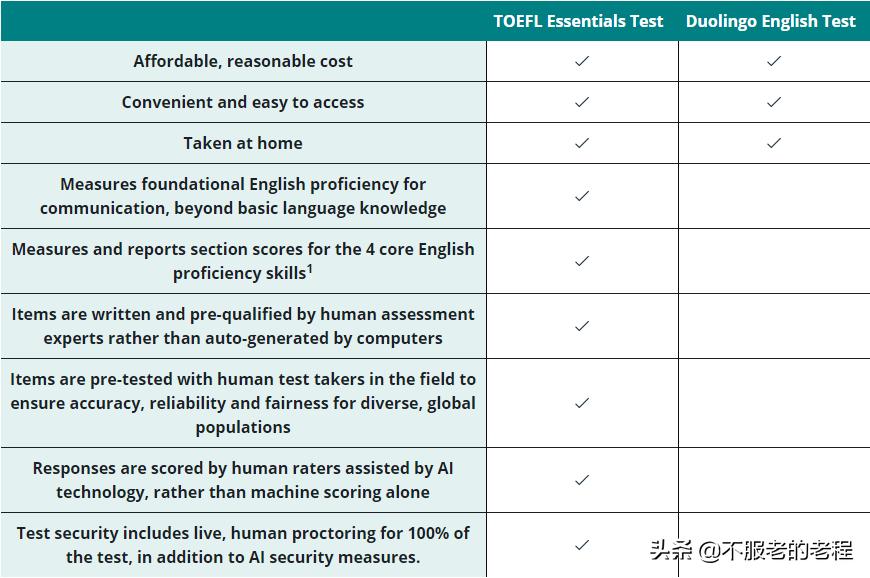 | | TOEFL Essentials Test | Duolingo English Test |
|---|---|---|
| Affordable, reasonable cost | ✓ | ✓ |
| Convenient and easy to access | ✓ | ✓ |
| Taken at home | ✓ | ✓ |
| Measures foundational English proficiency for communication, beyond basic language knowledge | ✓ | |
| Measures and reports section scores for the 4 core English proficiency skills$^1$ | ✓ | |
| Items are written and pre-qualified by human assessment experts rather than auto-generated by computers | ✓ | |
| Items are pre-tested with human test takers in the field to ensure accuracy, reliability and fairness for diverse, global populations | ✓ | |
| Responses are scored by human raters assisted by AI technology, rather than machine scoring alone | ✓ | |
| Test security includes live, human proctoring for 100% of the test, in addition to AI security measures. | ✓ | |

头条 @不服老的老程